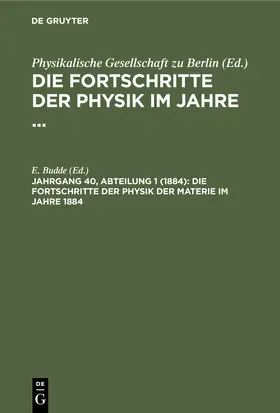 DE GRUYTER

Physikalische Gesellschaft zu Berlin (Ed.)
DIE FORTSCHRITTE DER PHYSIK IM JAHRE ...

E. Budde (Ed.)
JAHRGANG 40, ABTEILUNG 1 (1884): DIE FORTSCHRITTE DER PHYSIK DER MATERIE IM JAHRE 1884

DE G